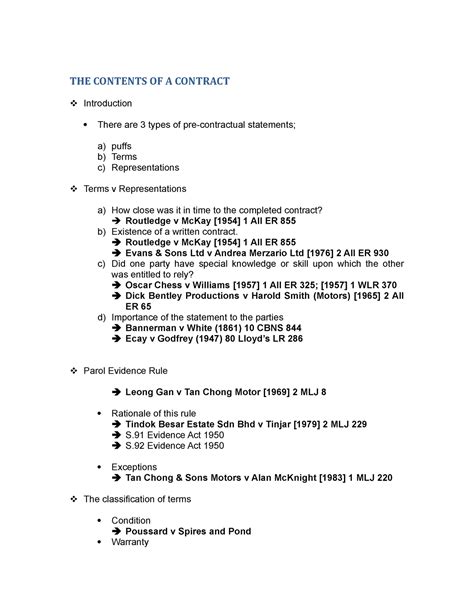 THE CONTENTS OF A CONTRACT

❖ Introduction

• There are 3 types of pre-contractual statements;

a) puffs
b) Terms
c) Representations

❖ Terms v Representations

a) How close was it in time to the completed contract?
➔ Routledge v McKay [1954] 1 All ER 855
b) Existence of a written contract.
➔ Routledge v McKay [1954] 1 All ER 855
➔ Evans & Sons Ltd v Andrea Merzario Ltd [1976] 2 All ER 930
c) Did one party have special knowledge or skill upon which the other was entitled to rely?
➔ Oscar Chess v Williams [1957] 1 All ER 325; [1957] 1 WLR 370
➔ Dick Bentley Productions v Harold Smith (Motors) [1965] 2 All ER 65
d) Importance of the statement to the parties
➔ Bannerman v White (1861) 10 CBNS 844
➔ Ecay v Godfrey (1947) 80 Lloyd's LR 286

❖ Parol Evidence Rule

➔ Leong Gan v Tan Chong Motor [1969] 2 MLJ 8

• Rationale of this rule
➔ Tindok Besar Estate Sdn Bhd v Tinjar [1979] 2 MLJ 229
➔ S.91 Evidence Act 1950
➔ S.92 Evidence Act 1950

• Exceptions
➔ Tan Chong & Sons Motors v Alan McKnight [1983] 1 MLJ 220

❖ The classification of terms

• Condition
➔ Poussard v Spires and Pond
• Warranty